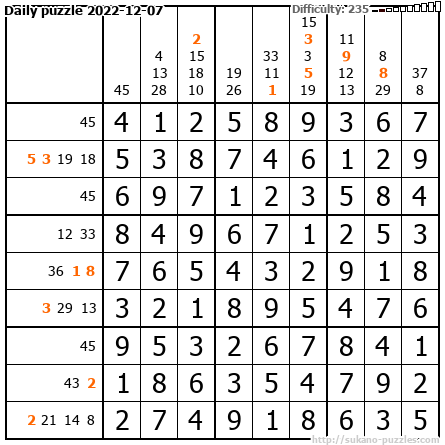 Daily puzzle 2022-12-07

Difficulty: 235

|  | 45 | 4 13 28 | 2 15 18 10 | 19 26 | 33 11 1 | 15 3 3 5 19 | 11 9 12 13 | 8 8 29 | 37 8 |
|---|---|---|---|---|---|---|---|---|---|
| 45 | 4 | 1 | 2 | 5 | 8 | 9 | 3 | 6 | 7 |
| 5 3 19 18 | 5 | 3 | 8 | 7 | 4 | 6 | 1 | 2 | 9 |
| 45 | 6 | 9 | 7 | 1 | 2 | 3 | 5 | 8 | 4 |
| 12 33 | 8 | 4 | 9 | 6 | 7 | 1 | 2 | 5 | 3 |
| 36 1 8 | 7 | 6 | 5 | 4 | 3 | 2 | 9 | 1 | 8 |
| 3 29 13 | 3 | 2 | 1 | 8 | 9 | 5 | 4 | 7 | 6 |
| 45 | 9 | 5 | 3 | 2 | 6 | 7 | 8 | 4 | 1 |
| 43 2 | 1 | 8 | 6 | 3 | 5 | 4 | 7 | 9 | 2 |
| 2 21 14 8 | 2 | 7 | 4 | 9 | 1 | 8 | 6 | 3 | 5 |

http://sukano-puzzles.com